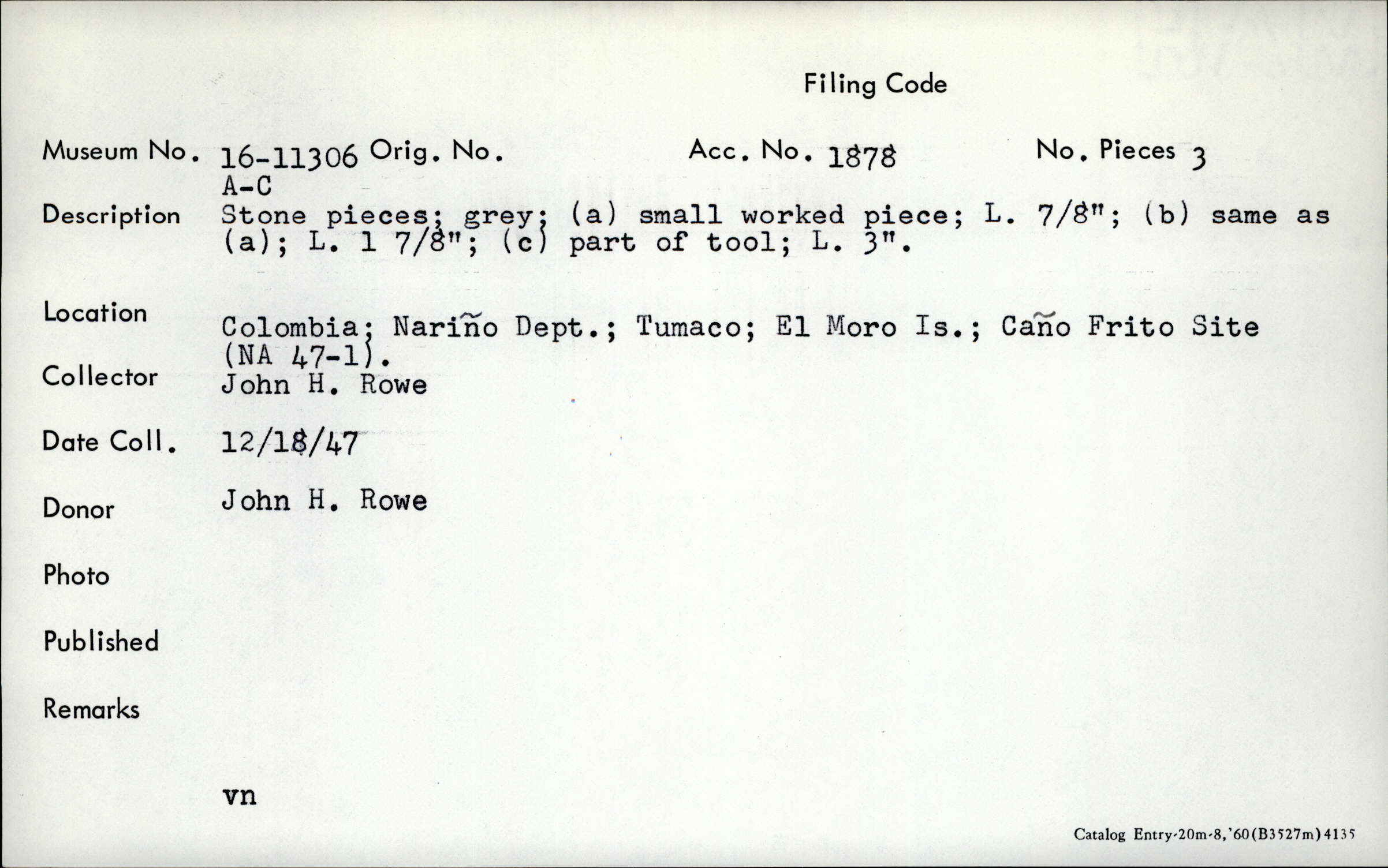 Filing Code

Museum No. 16-11306 A-C Orig. No. Acc. No. 1878 No. Pieces 3

Description Stone pieces; grey; (a) small worked piece; L. 7/8"; (b) same as (a); L. 1 7/8"; (c) part of tool; L. 3".

Location Colombia; Nariño Dept.; Tumaco; El Moro Is.; Caño Frito Site (NA 47-1).

Collector John H. Rowe

Date Coll. 12/18/47

Donor John H. Rowe

Photo

Published

Remarks

vn

Catalog Entry-20m-8,'60(B3527m)4135